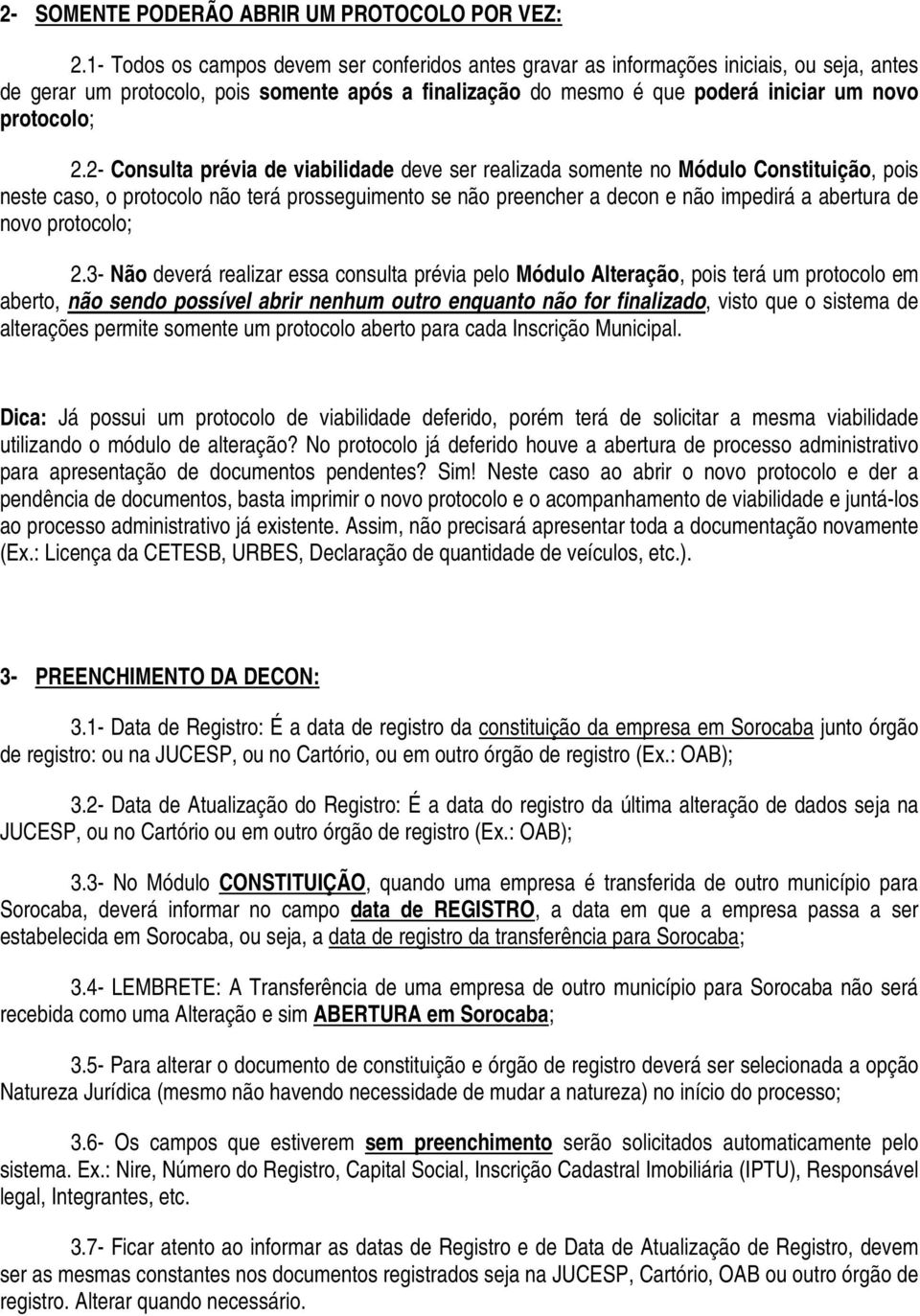 2- SOMENTE PODERÃO ABRIR UM PROTOCOLO POR VEZ:

2.1- Todos os campos devem ser conferidos antes gravar as informações iniciais, ou seja, antes de gerar um protocolo, pois somente após a finalização do mesmo é que poderá iniciar um novo protocolo;

2.2- Consulta prévia de viabilidade deve ser realizada somente no Módulo Constituição, pois neste caso, o protocolo não terá prosseguimento se não preencher a decon e não impedirá a abertura de novo protocolo;

2.3- Não deverá realizar essa consulta prévia pelo Módulo Alteração, pois terá um protocolo em aberto, não sendo possível abrir nenhum outro enquanto não for finalizado, visto que o sistema de alterações permite somente um protocolo aberto para cada Inscrição Municipal.

Dica: Já possui um protocolo de viabilidade deferido, porém terá de solicitar a mesma viabilidade utilizando o módulo de alteração? No protocolo já deferido houve a abertura de processo administrativo para apresentação de documentos pendentes? Sim! Neste caso ao abrir o novo protocolo e der a pendência de documentos, basta imprimir o novo protocolo e o acompanhamento de viabilidade e juntá-los ao processo administrativo já existente. Assim, não precisará apresentar toda a documentação novamente (Ex.: Licença da CETESB, URBES, Declaração de quantidade de veículos, etc.).

3- PREENCHIMENTO DA DECON:

3.1- Data de Registro: É a data de registro da constituição da empresa em Sorocaba junto órgão de registro: ou na JUCESP, ou no Cartório, ou em outro órgão de registro (Ex.: OAB);

3.2- Data de Atualização do Registro: É a data do registro da última alteração de dados seja na JUCESP, ou no Cartório ou em outro órgão de registro (Ex.: OAB);

3.3- No Módulo CONSTITUIÇÃO, quando uma empresa é transferida de outro município para Sorocaba, deverá informar no campo data de REGISTRO, a data em que a empresa passa a ser estabelecida em Sorocaba, ou seja, a data de registro da transferência para Sorocaba;

3.4- LEMBRETE: A Transferência de uma empresa de outro município para Sorocaba não será recebida como uma Alteração e sim ABERTURA em Sorocaba;

3.5- Para alterar o documento de constituição e órgão de registro deverá ser selecionada a opção Natureza Jurídica (mesmo não havendo necessidade de mudar a natureza) no início do processo;

3.6- Os campos que estiverem sem preenchimento serão solicitados automaticamente pelo sistema. Ex.: Nire, Número do Registro, Capital Social, Inscrição Cadastral Imobiliária (IPTU), Responsável legal, Integrantes, etc.

3.7- Ficar atento ao informar as datas de Registro e de Data de Atualização de Registro, devem ser as mesmas constantes nos documentos registrados seja na JUCESP, Cartório, OAB ou outro órgão de registro. Alterar quando necessário.